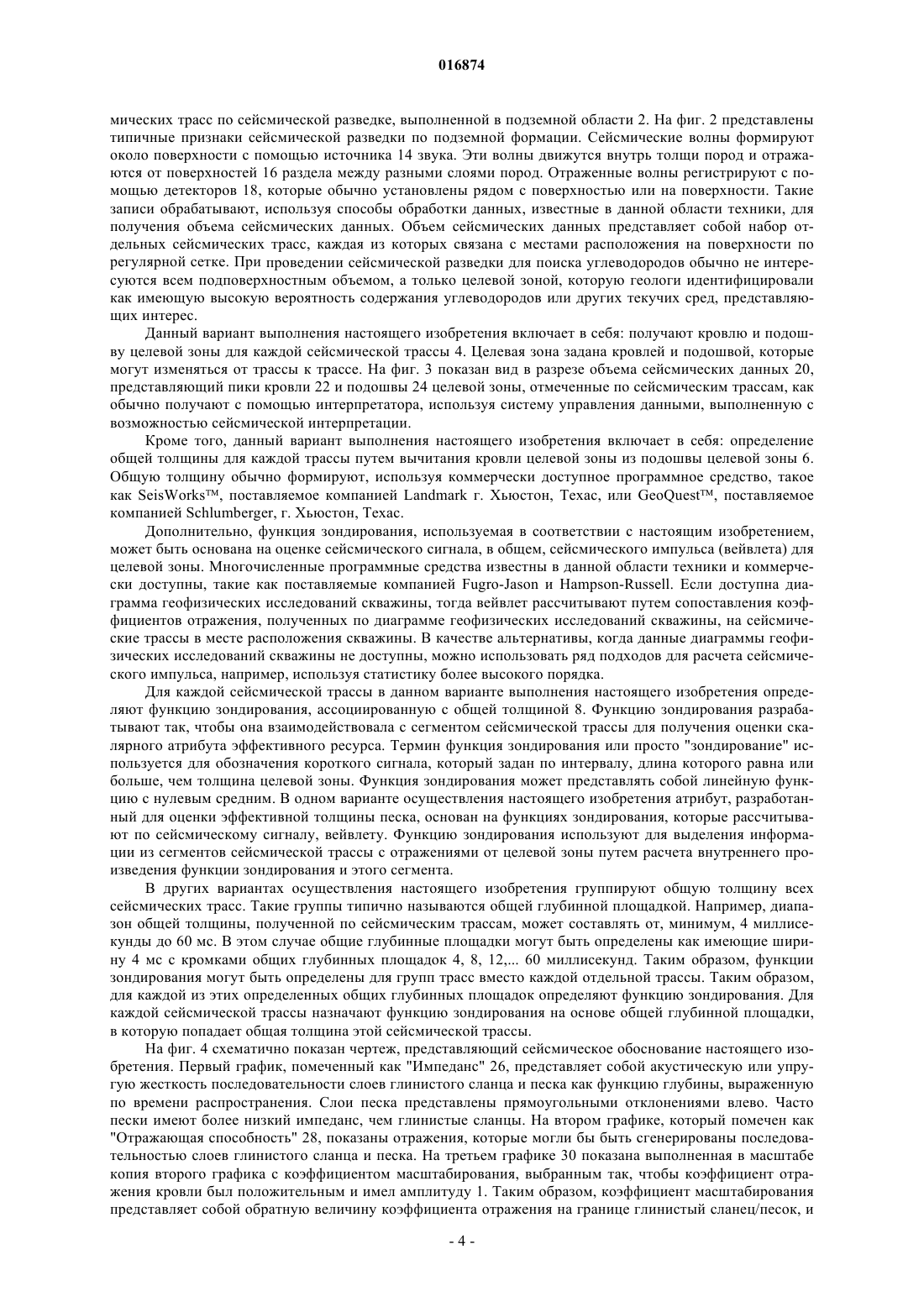 016874

мических трасс по сейсмической разведке, выполненной в подземной области 2. На фиг. 2 представлены типичные признаки сейсмической разведки по подземной формации. Сейсмические волны формируют около поверхности с помощью источника 14 звука. Эти волны движутся внутрь толщи пород и отражаются от поверхностей 16 раздела между разными слоями пород. Отраженные волны регистрируют с помощью детекторов 18, которые обычно установлены рядом с поверхностью или на поверхности. Такие записи обрабатывают, используя способы обработки данных, известные в данной области техники, для получения объема сейсмических данных. Объем сейсмических данных представляет собой набор отдельных сейсмических трасс, каждая из которых связана с местами расположения на поверхности по регулярной сетке. При проведении сейсмической разведки для поиска углеводородов обычно не интересуются всем подповерхностным объемом, а только целевой зоной, которую геологи идентифицировали как имеющую высокую вероятность содержания углеводородов или других текучих сред, представляющих интерес.

Данный вариант выполнения настоящего изобретения включает в себя: получают кровлю и подошву целевой зоны для каждой сейсмической трассы 4. Целевая зона задана кровлей и подошвой, которые могут изменяться от трассы к трассе. На фиг. 3 показан вид в разрезе объема сейсмических данных 20, представляющий пики кровли 22 и подошвы 24 целевой зоны, отмеченные по сейсмическим трассам, как обычно получают с помощью интерпретатора, используя систему управления данными, выполненную с возможностью сейсмической интерпретации.

Кроме того, данный вариант выполнения настоящего изобретения включает в себя: определение общей толщины для каждой трассы путем вычитания кровли целевой зоны из подошвы целевой зоны 6. Общую толщину обычно формируют, используя коммерчески доступное программное средство, такое как SeisWorks™, поставляемое компанией Landmark г. Хьюстон, Техас, или GeoQuest™, поставляемое компанией Schlumberger, г. Хьюстон, Техас.

Дополнительно, функция зондирования, используемая в соответствии с настоящим изобретением, может быть основана на оценке сейсмического сигнала, в общем, сейсмического импульса (вейвлета) для целевой зоны. Многочисленные программные средства известны в данной области техники и коммерчески доступны, такие как поставляемые компанией Fugro-Jason и Hampson-Russell. Если доступна диаграмма геофизических исследований скважины, тогда вейвлет рассчитывают путем сопоставления коэффициентов отражения, полученных по диаграмме геофизических исследований скважины, на сейсмические трассы в месте расположения скважины. В качестве альтернативы, когда данные диаграммы геофизических исследований скважины не доступны, можно использовать ряд подходов для расчета сейсмического импульса, например, используя статистику более высокого порядка.

Для каждой сейсмической трассы в данном варианте выполнения настоящего изобретения определяют функцию зондирования, ассоциированную с общей толщиной 8. Функцию зондирования разрабатывают так, чтобы она взаимодействовала с сегментом сейсмической трассы для получения оценки скалярного атрибута эффективного ресурса. Термин функция зондирования или просто "зондирование" используется для обозначения короткого сигнала, который задан по интервалу, длина которого равна или больше, чем толщина целевой зоны. Функция зондирования может представлять собой линейную функцию с нулевым средним. В одном варианте осуществления настоящего изобретения атрибут, разработанный для оценки эффективной толщины песка, основан на функциях зондирования, которые рассчитывают по сейсмическому сигналу, вейвлету. Функцию зондирования используют для выделения информации из сегментов сейсмической трассы с отражениями от целевой зоны путем расчета внутреннего произведения функции зондирования и этого сегмента.

В других вариантах осуществления настоящего изобретения группируют общую толщину всех сейсмических трасс. Такие группы типично называются общей глубинной площадкой. Например, диапазон общей толщины, полученной по сейсмическим трассам, может составлять от, минимум, 4 миллисекунды до 60 мс. В этом случае общие глубинные площадки могут быть определены как имеющие ширину 4 мс с кромками общих глубинных площадок 4, 8, 12,... 60 миллисекунд. Таким образом, функции зондирования могут быть определены для групп трасс вместо каждой отдельной трассы. Таким образом, для каждой из этих определенных общих глубинных площадок определяют функцию зондирования. Для каждой сейсмической трассы назначают функцию зондирования на основе общей глубинной площадки, в которую попадает общая толщина этой сейсмической трассы.

На фиг. 4 схематично показан чертеж, представляющий сейсмическое обоснование настоящего изобретения. Первый график, помеченный как "Импеданс" 26, представляет собой акустическую или упругую жесткость последовательности слоев глинистого сланца и песка как функцию глубины, выраженную по времени распространения. Слои песка представлены прямоугольными отклонениями влево. Часто пески имеют более низкий импеданс, чем глинистые сланцы. На втором графике, который помечен как "Отражающая способность" 28, показаны отражения, которые могли бы быть сгенерированы последовательностью слоев глинистого сланца и песка. На третьем графике 30 показана выполненная в масштабе копия второго графика с коэффициентом масштабирования, выбранным так, чтобы коэффициент отражения кровли был положительным и имел амплитуду 1. Таким образом, коэффициент масштабирования представляет собой обратную величину коэффициента отражения на границе глинистый сланец/песок, и

- 4 -